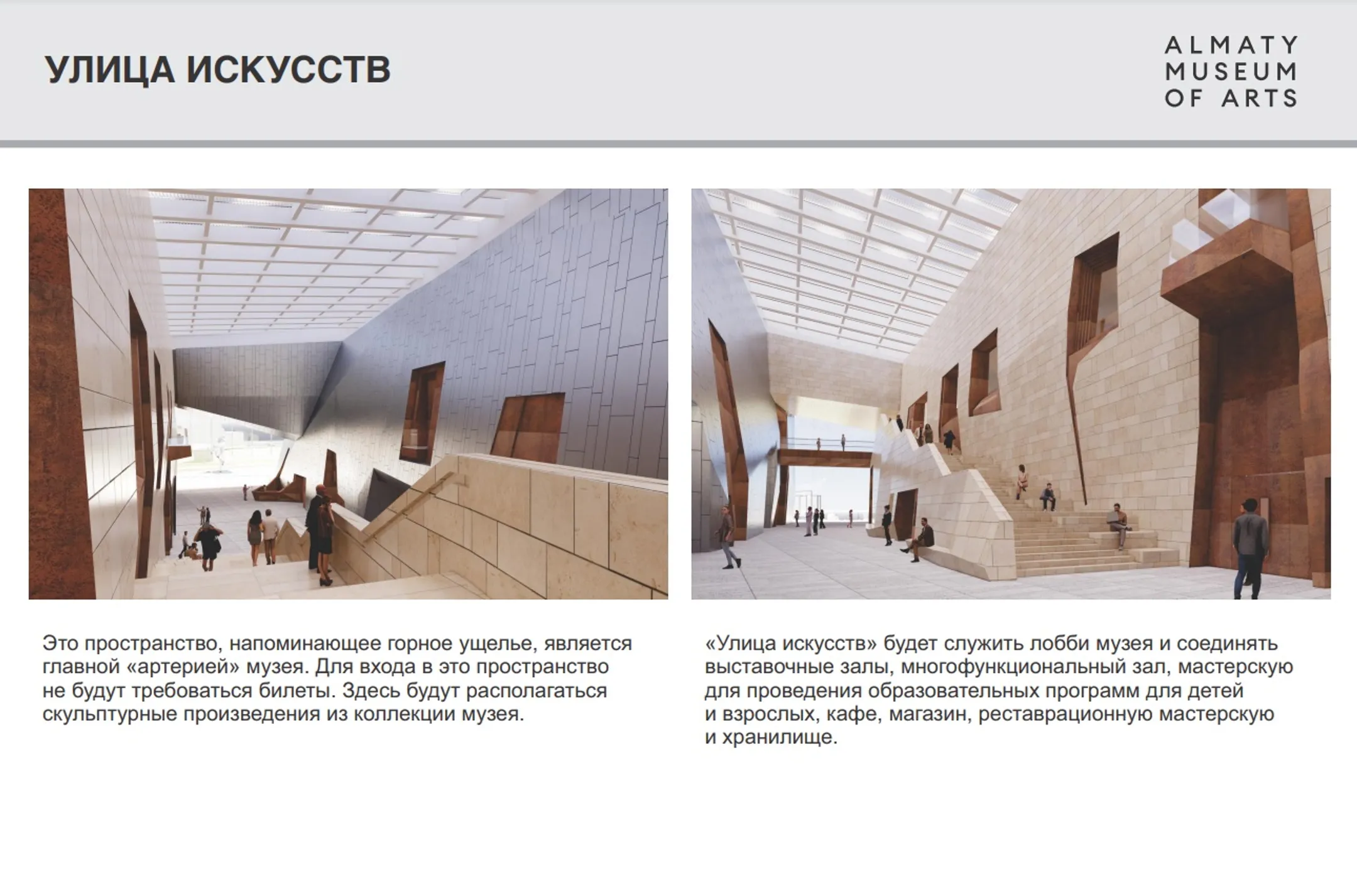 УЛИЦА ИСКУССТВ

ALMATY
MUSEUM
OF ARTS

Это пространство, напоминающее горное ущелье, является главной «артерией» музея. Для входа в это пространство не будут требоваться билеты. Здесь будут располагаться скульптурные произведения из коллекции музея.

«Улица искусств» будет служить лобби музея и соединять выставочные залы, многофункциональный зал, мастерскую для проведения образовательных программ для детей и взрослых, кафе, магазин, реставрационную мастерскую и хранилище.